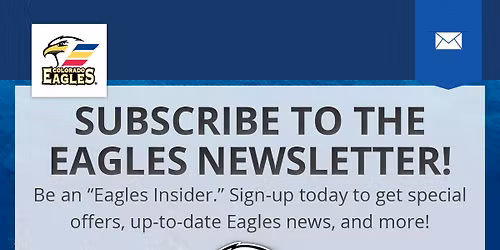 COLORADO EAGLES

SUBSCRIBE TO THE EAGLES NEWSLETTER!

Be an “Eagles Insider.” Sign-up today to get special offers, up-to-date Eagles news, and more!